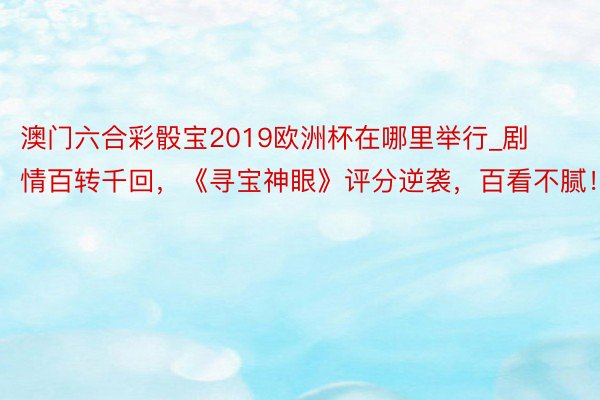 澳门六合彩骰宝2019欧洲杯在哪里举行_剧情百转千回，《寻宝神眼》评分逆袭，百看不腻！